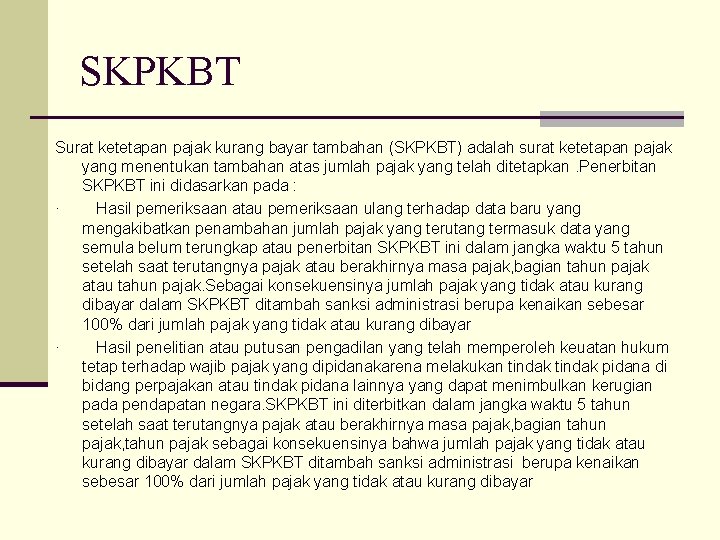 SKPKBT

Surat ketetapan pajak kurang bayar tambahan (SKPKBT) adalah surat ketetapan pajak yang menentukan tambahan atas jumlah pajak yang telah ditetapkan .Penerbitan SKPKBT ini didasarkan pada :

· Hasil pemeriksaan atau pemeriksaan ulang terhadap data baru yang mengakibatkan penambahan jumlah pajak yang terutang termasuk data yang semula belum terungkap atau penerbitan SKPKBT ini dalam jangka waktu 5 tahun setelah saat terutangnya pajak atau berakhirnya masa pajak,bagian tahun pajak atau tahun pajak.Sebagai konsekuensinya jumlah pajak yang tidak atau kurang dibayar dalam SKPKBT ditambah sanksi administrasi berupa kenaikan sebesar 100% dari jumlah pajak yang tidak atau kurang dibayar

· Hasil penelitian atau putusan pengadilan yang telah memperoleh keuatan hukum tetap terhadap wajib pajak yang dipidanakarena melakukan tindak tindak pidana di bidang perpajakan atau tindak pidana lainnya yang dapat menimbulkan kerugian pada pendapatan negara.SKPKBT ini diterbitkan dalam jangka waktu 5 tahun setelah saat terutangnya pajak atau berakhirnya masa pajak,bagian tahun pajak,tahun pajak sebagai konsekuensinya bahwa jumlah pajak yang tidak atau kurang dibayar dalam SKPKBT ditambah sanksi administrasi berupa kenaikan sebesar 100% dari jumlah pajak yang tidak atau kurang dibayar